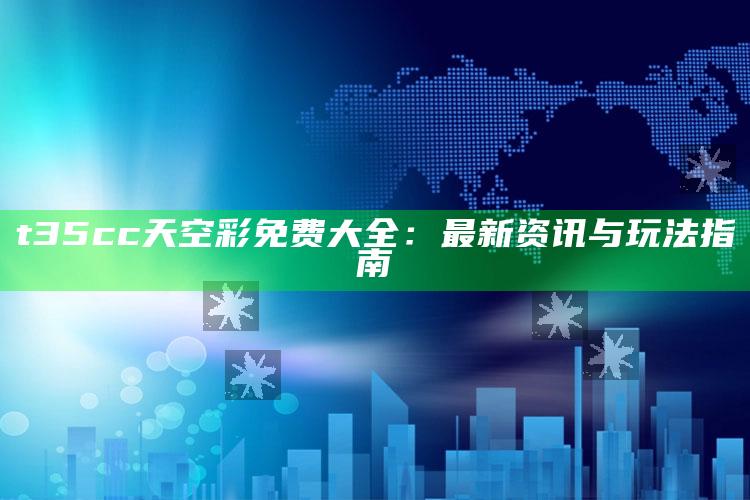 t35cc天空彩免费大全：最新资讯与玩法指南